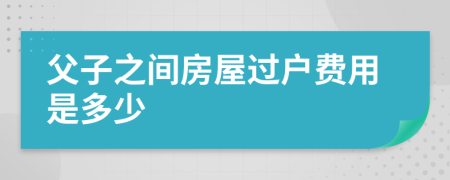 父子之间房屋过户费用是多少